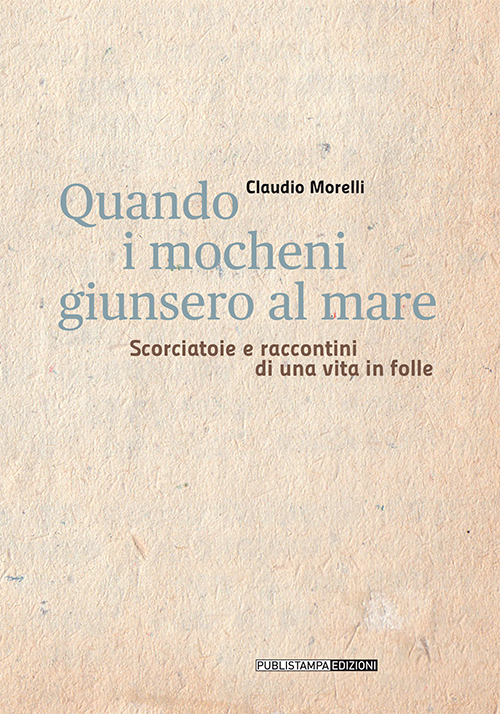 Claudio Morelli

Quando i mocheni giunsero al mare

Scorciatoie e raccontini di una vita in folle

PUBLISTAMPA EDIZIONI